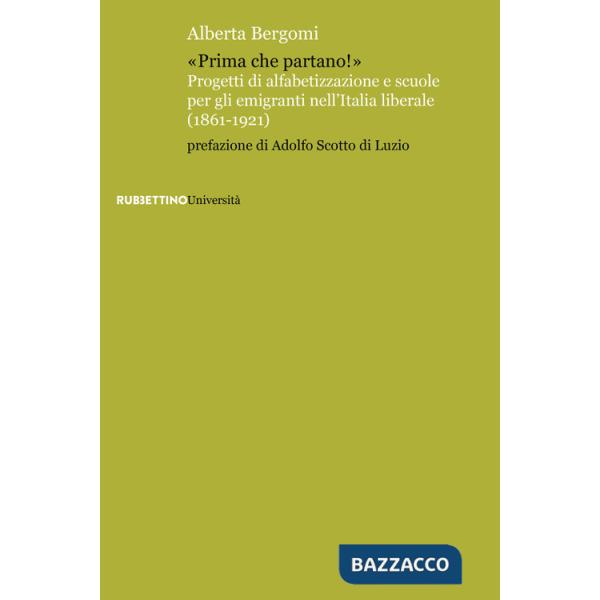 Alberta Bergomi

«Prima che partano!»
Progetti di alfabetizzazione e scuole per gli emigranti nell'Italia liberale (1861-1921)

prefazione di Adolfo Scotto di Luzio

RUBBETTINOUniversità

BAZZACCO